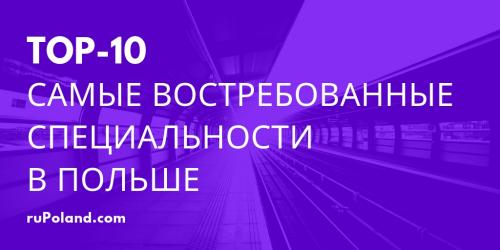 TOP-10
САМЫЕ ВОСТРЕБОВАННЫЕ СПЕЦИАЛЬНОСТИ В ПОЛЬШЕ

ruPoland.com